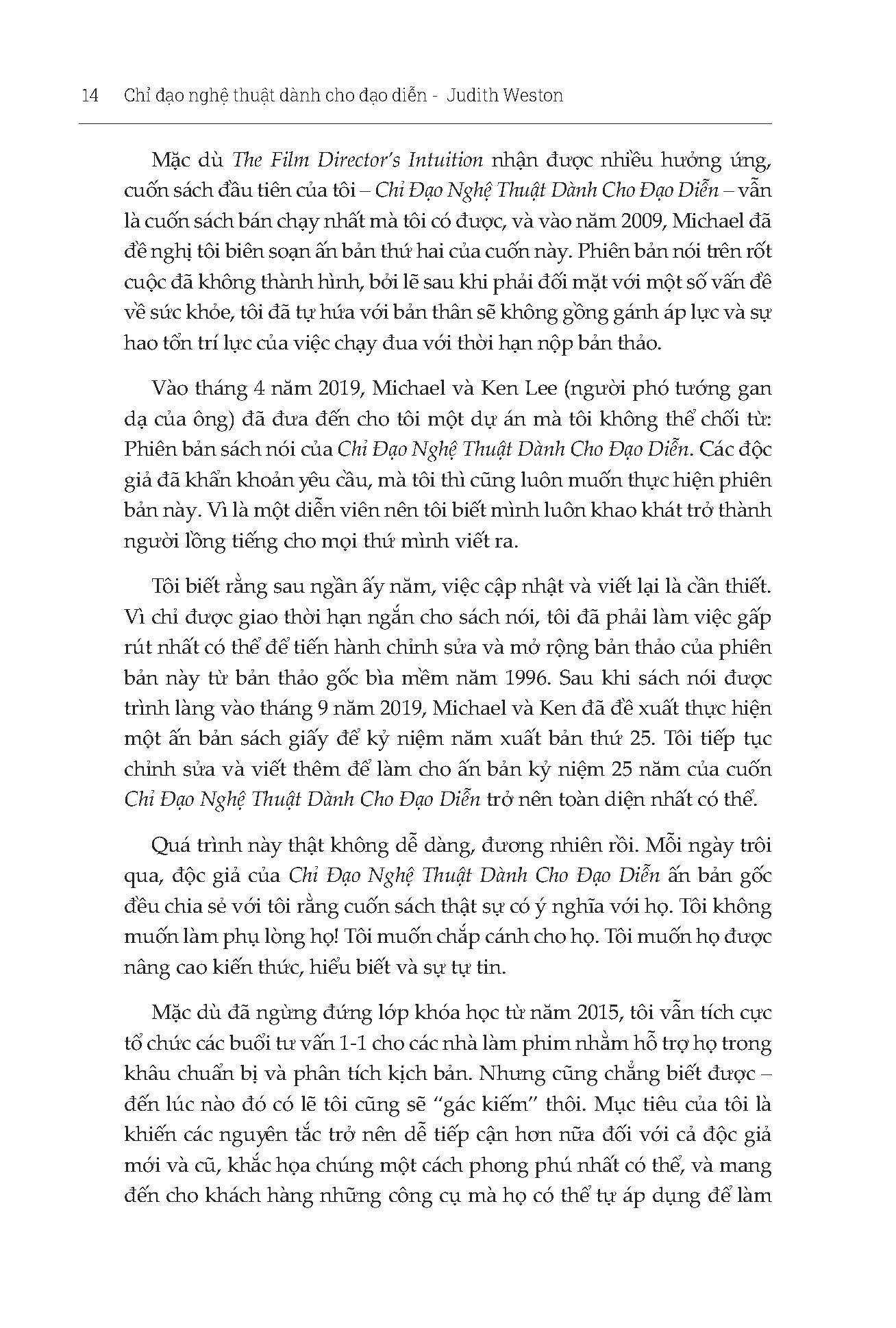 14 Chỉ đạo nghệ thuật dành cho đạo diễn - Judith Weston

Mặc dù The Film Director's Intuition nhận được nhiều hưởng ứng, cuốn sách đầu tiên của tôi – Chỉ Đạo Nghệ Thuật Dành Cho Đạo Diễn – vẫn là cuốn sách bán chạy nhất mà tôi có được, và vào năm 2009, Michael đã đề nghị tôi biên soạn ấn bản thứ hai của cuốn này. Phiên bản nói trên rốt cuộc đã không thành hình, bởi lẽ sau khi phải đối mặt với một số vấn đề về sức khỏe, tôi đã tự hứa với bản thân sẽ không gồng gánh áp lực và sự hao tổn trí lực của việc chạy đua với thời hạn nộp bản thảo.

Vào tháng 4 năm 2019, Michael và Ken Lee (người phó tướng gan dạ của ông) đã đưa đến cho tôi một dự án mà tôi không thể chối từ: Phiên bản sách nói của Chỉ Đạo Nghệ Thuật Dành Cho Đạo Diễn. Các độc giả đã khẩn khoản yêu cầu, mà tôi thì cũng luôn muốn thực hiện phiên bản này. Vì là một diễn viên nên tôi biết mình luôn khao khát trở thành người lồng tiếng cho mọi thứ mình viết ra.

Tôi biết rằng sau ngần ấy năm, việc cập nhật và viết lại là cần thiết. Vì chỉ được giao thời hạn ngắn cho sách nói, tôi đã phải làm việc gấp rút nhất có thể để tiến hành chỉnh sửa và mở rộng bản thảo của phiên bản này từ bản thảo gốc bìa mềm năm 1996. Sau khi sách nói được trình làng vào tháng 9 năm 2019, Michael và Ken đã đề xuất thực hiện một ấn bản sách giấy để kỷ niệm năm xuất bản thứ 25. Tôi tiếp tục chỉnh sửa và viết thêm để làm cho ấn bản kỷ niệm 25 năm của cuốn Chỉ Đạo Nghệ Thuật Dành Cho Đạo Diễn trở nên toàn diện nhất có thể.

Quá trình này thật không dễ dàng, đương nhiên rồi. Mỗi ngày trôi qua, độc giả của Chỉ Đạo Nghệ Thuật Dành Cho Đạo Diễn ấn bản gốc đều chia sẻ với tôi rằng cuốn sách thật sự có ý nghĩa với họ. Tôi không muốn làm phụ lòng họ! Tôi muốn chắp cánh cho họ. Tôi muốn họ được nâng cao kiến thức, hiểu biết và sự tự tin.

Mặc dù đã ngừng đứng lớp khóa học từ năm 2015, tôi vẫn tích cực tổ chức các buổi tư vấn 1-1 cho các nhà làm phim nhằm hỗ trợ họ trong khâu chuẩn bị và phân tích kịch bản. Nhưng cũng chẳng biết được – đến lúc nào đó có lẽ tôi cũng sẽ "gác kiếm" thôi. Mục tiêu của tôi là khiến các nguyên tắc trở nên dễ tiếp cận hơn nữa đối với cả độc giả mới và cũ, khắc họa chúng một cách phong phú nhất có thể, và mang đến cho khách hàng những công cụ mà họ có thể tự áp dụng để làm